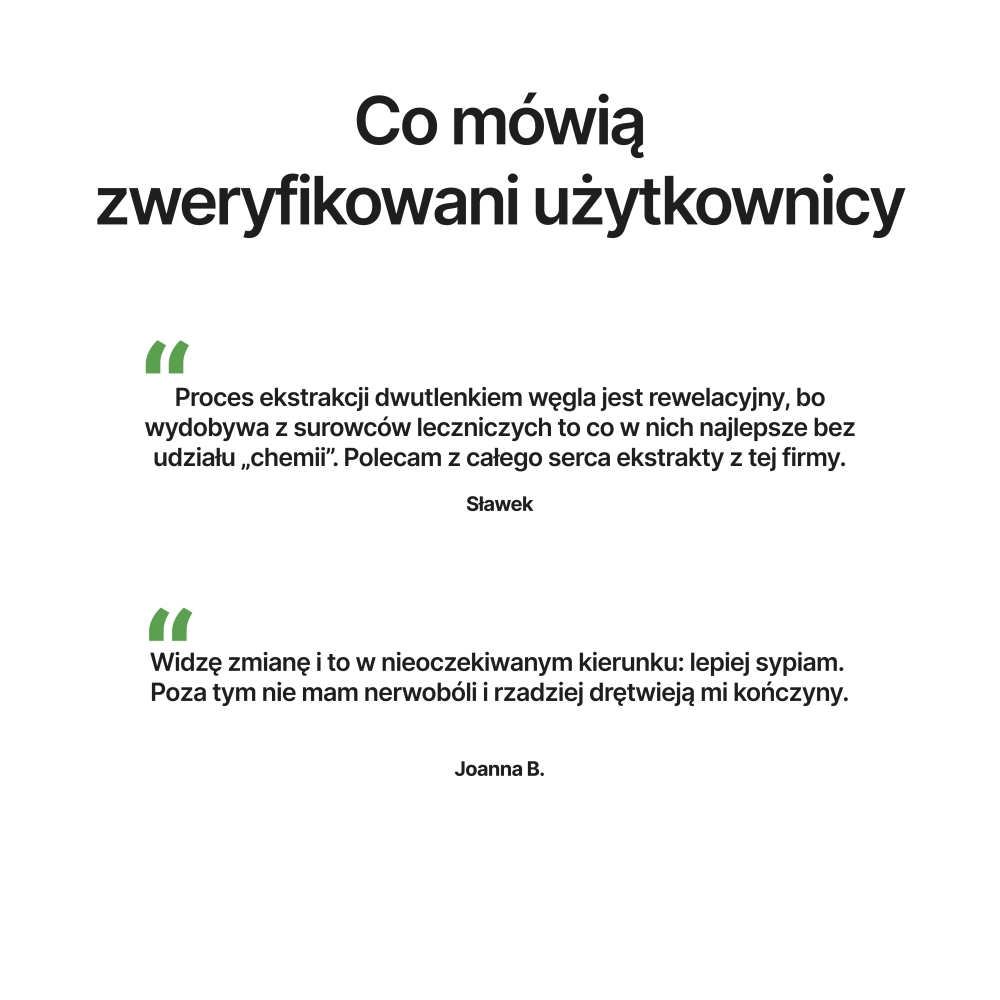 Co mówią zweryfikowani użytkownicy

“
Proces ekstrakcji dwutlenkiem węgla jest rewelacyjny, bo wydobywa z surowców leczniczych to co w nich najlepsze bez udziału „chemii”. Polecam z całego serca ekstrakty z tej firmy.

Sławek

“
Widzę zmianę i to w nieoczekiwanym kierunku: lepiej sypiam. Poza tym nie mam nerwobóli i rzadziej drętwieją mi kończyny.

Joanna B.